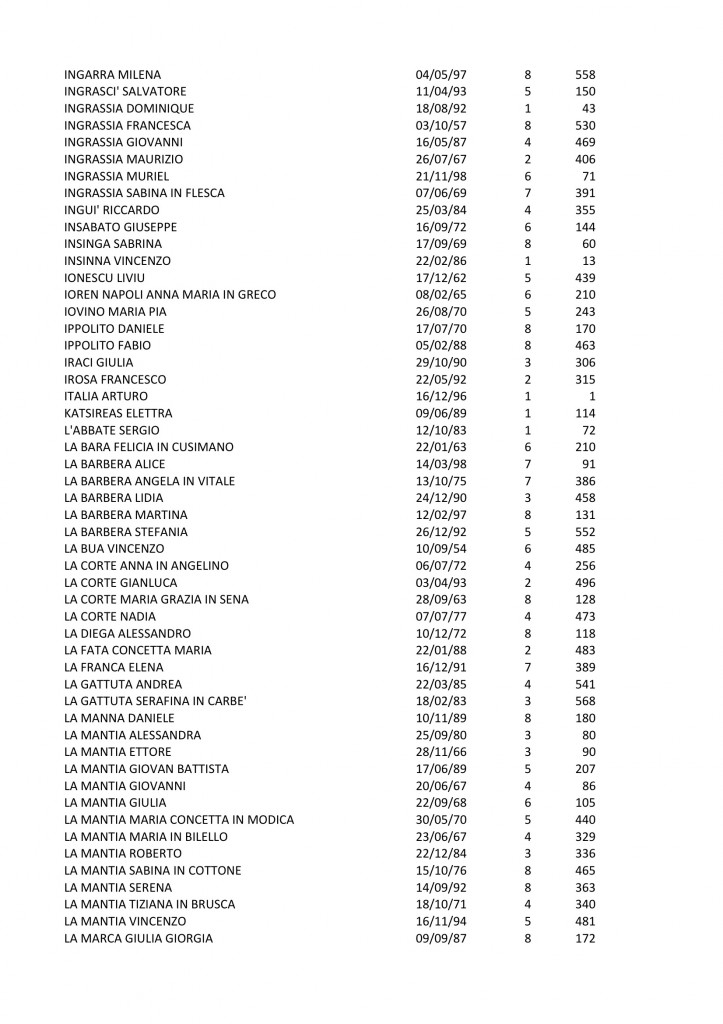 | | | | |
|---|---|---|---|
| INGARRA MILENA | 04/05/97 | 8 | 558 |
| INGRASCI' SALVATORE | 11/04/93 | 5 | 150 |
| INGRASSIA DOMINIQUE | 18/08/92 | 1 | 43 |
| INGRASSIA FRANCESCA | 03/10/57 | 8 | 530 |
| INGRASSIA GIOVANNI | 16/05/87 | 4 | 469 |
| INGRASSIA MAURIZIO | 26/07/67 | 2 | 406 |
| INGRASSIA MURIEL | 21/11/98 | 6 | 71 |
| INGRASSIA SABINA IN FLESCA | 07/06/69 | 7 | 391 |
| INGUI' RICCARDO | 25/03/84 | 4 | 355 |
| INSABATO GIUSEPPE | 16/09/72 | 6 | 144 |
| INSINGA SABRINA | 17/09/69 | 8 | 60 |
| INSINNA VINCENZO | 22/02/86 | 1 | 13 |
| IONESCU LIVIU | 17/12/62 | 5 | 439 |
| IOREN NAPOLI ANNA MARIA IN GRECO | 08/02/65 | 6 | 210 |
| IOVINO MARIA PIA | 26/08/70 | 5 | 243 |
| IPPOLITO DANIELE | 17/07/70 | 8 | 170 |
| IPPOLITO FABIO | 05/02/88 | 8 | 463 |
| IRACI GIULIA | 29/10/90 | 3 | 306 |
| IROSA FRANCESCO | 22/05/92 | 2 | 315 |
| ITALIA ARTURO | 16/12/96 | 1 | 1 |
| KATSIREAS ELETTRA | 09/06/89 | 1 | 114 |
| L'ABBATE SERGIO | 12/10/83 | 1 | 72 |
| LA BARA FELICIA IN CUSIMANO | 22/01/63 | 6 | 210 |
| LA BARBERA ALICE | 14/03/98 | 7 | 91 |
| LA BARBERA ANGELA IN VITALE | 13/10/75 | 7 | 386 |
| LA BARBERA LIDIA | 24/12/90 | 3 | 458 |
| LA BARBERA MARTINA | 12/02/97 | 8 | 131 |
| LA BARBERA STEFANIA | 26/12/92 | 5 | 552 |
| LA BUA VINCENZO | 10/09/54 | 6 | 485 |
| LA CORTE ANNA IN ANGELINO | 06/07/72 | 4 | 256 |
| LA CORTE GIANLUCA | 03/04/93 | 2 | 496 |
| LA CORTE MARIA GRAZIA IN SENA | 28/09/63 | 8 | 128 |
| LA CORTE NADIA | 07/07/77 | 4 | 473 |
| LA DIEGA ALESSANDRO | 10/12/72 | 8 | 118 |
| LA FATA CONCETTA MARIA | 22/01/88 | 2 | 483 |
| LA FRANCA ELENA | 16/12/91 | 7 | 389 |
| LA GATTUTA ANDREA | 22/03/85 | 4 | 541 |
| LA GATTUTA SERAFINA IN CARBE' | 18/02/83 | 3 | 568 |
| LA MANNA DANIELE | 10/11/89 | 8 | 180 |
| LA MANTIA ALESSANDRA | 25/09/80 | 3 | 80 |
| LA MANTIA ETTORE | 28/11/66 | 3 | 90 |
| LA MANTIA GIOVAN BATTISTA | 17/06/89 | 5 | 207 |
| LA MANTIA GIOVANNI | 20/06/67 | 4 | 86 |
| LA MANTIA GIULIA | 22/09/68 | 6 | 105 |
| LA MANTIA MARIA CONCETTA IN MODICA | 30/05/70 | 5 | 440 |
| LA MANTIA MARIA IN BILELLO | 23/06/67 | 4 | 329 |
| LA MANTIA ROBERTO | 22/12/84 | 3 | 336 |
| LA MANTIA SABINA IN COTTONE | 15/10/76 | 8 | 465 |
| LA MANTIA SERENA | 14/09/92 | 8 | 363 |
| LA MANTIA TIZIANA IN BRUSCA | 18/10/71 | 4 | 340 |
| LA MANTIA VINCENZO | 16/11/94 | 5 | 481 |
| LA MARCA GIULIA GIORGIA | 09/09/87 | 8 | 172 |